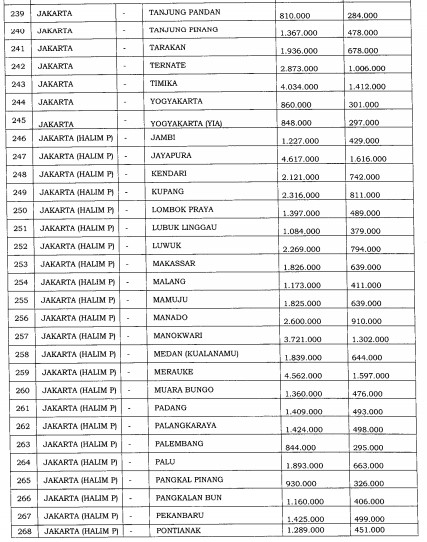 | 239 | JAKARTA | - | TANJUNG PANDAN | 810.000 | 284.000 |
|---|---|---|---|---|---|
| 240 | JAKARTA | - | TANJUNG PINANG | 1.367.000 | 478.000 |
| 241 | JAKARTA | - | TARAKAN | 1.936.000 | 678.000 |
| 242 | JAKARTA | - | TERNATE | 2.873.000 | 1.006.000 |
| 243 | JAKARTA | - | TIMIKA | 4.034.000 | 1.412.000 |
| 244 | JAKARTA | - | YOGYAKARTA | 860.000 | 301.000 |
| 245 | JAKARTA | - | YOGYAKARTA (YIA) | 848.000 | 297.000 |
| 246 | JAKARTA (HALIM P) | - | JAMBI | 1.227.000 | 429.000 |
| 247 | JAKARTA (HALIM P) | - | JAYAPURA | 4.617.000 | 1.616.000 |
| 248 | JAKARTA (HALIM P) | - | KENDARI | 2.121.000 | 742.000 |
| 249 | JAKARTA (HALIM P) | - | KUPANG | 2.316.000 | 811.000 |
| 250 | JAKARTA (HALIM P) | - | LOMBOK PRAYA | 1.397.000 | 489.000 |
| 251 | JAKARTA (HALIM P) | - | LUBUK LINGGAU | 1.084.000 | 379.000 |
| 252 | JAKARTA (HALIM P) | - | LUWUK | 2.269.000 | 794.000 |
| 253 | JAKARTA (HALIM P) | - | MAKASSAR | 1.826.000 | 639.000 |
| 254 | JAKARTA (HALIM P) | - | MALANG | 1.173.000 | 411.000 |
| 255 | JAKARTA (HALIM P) | - | MAMUJU | 1.825.000 | 639.000 |
| 256 | JAKARTA (HALIM P) | - | MANADO | 2.600.000 | 910.000 |
| 257 | JAKARTA (HALIM P) | - | MANOKWARI | 3.721.000 | 1.302.000 |
| 258 | JAKARTA (HALIM P) | - | MEDAN (KUALANAMU) | 1.839.000 | 644.000 |
| 259 | JAKARTA (HALIM P) | - | MERAUKE | 4.562.000 | 1.597.000 |
| 260 | JAKARTA (HALIM P) | - | MUARA BUNGO | 1.360.000 | 476.000 |
| 261 | JAKARTA (HALIM P) | - | PADANG | 1.409.000 | 493.000 |
| 262 | JAKARTA (HALIM P) | - | PALANGKARAYA | 1.424.000 | 498.000 |
| 263 | JAKARTA (HALIM P) | - | PALEMBANG | 844.000 | 295.000 |
| 264 | JAKARTA (HALIM P) | - | PALU | 1.893.000 | 663.000 |
| 265 | JAKARTA (HALIM P) | - | PANGKAL PINANG | 930.000 | 326.000 |
| 266 | JAKARTA (HALIM P) | - | PANGKALAN BUN | 1.160.000 | 406.000 |
| 267 | JAKARTA (HALIM P) | - | PEKANBARU | 1.425.000 | 499.000 |
| 268 | JAKARTA (HALIM P) | - | PONTIANAK | 1.289.000 | 451.000 |